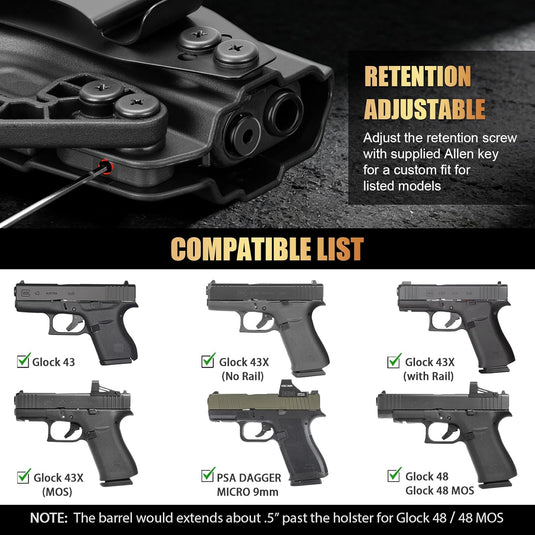 RETENTION ADJUSTABLE

Adjust the retention screw with supplied Allen key for a custom fit for listed models

COMPATIBLE LIST

Glock 43

Glock 43X (No Rail)

Glock 43X (with Rail)

Glock 43X (MOS)

PSA DAGGER MICRO 9mm

Glock 48
Glock 48 MOS

NOTE: The barrel would extends about .5" past the holster for Glock 48 / 48 MOS